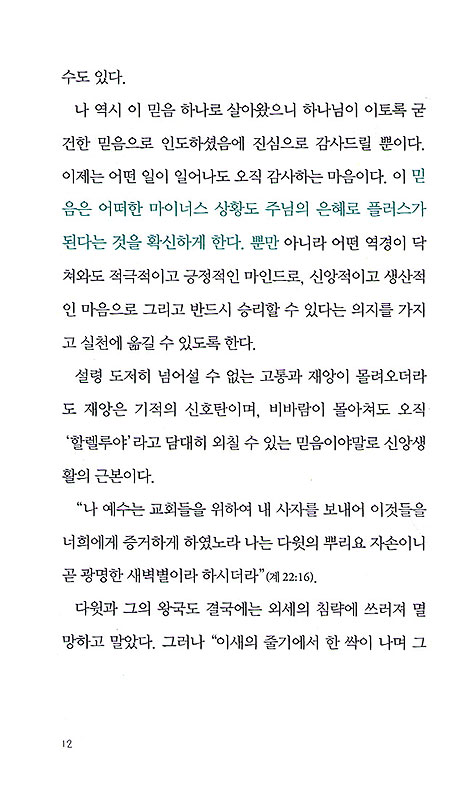 수도 있다.

나 역시 이 믿음 하나로 살아왔으니 하나님이 이토록 굳건한 믿음으로 인도하셨음에 진심으로 감사드릴 뿐이다. 이제는 어떤 일이 일어나도 오직 감사하는 마음이다. 이 믿음은 어떠한 마이너스 상황도 주님의 은혜로 플러스가 된다는 것을 확신하게 한다. 뿐만 아니라 어떤 역경이 닥쳐와도 적극적이고 긍정적인 마인드로, 신앙적이고 생산적인 마음으로 그리고 반드시 승리할 수 있다는 의지를 가지고 실천에 옮길 수 있도록 한다.

설령 도저히 넘어설 수 없는 고통과 재앙이 몰려오더라도 재앙은 기적의 신호탄이며, 비바람이 몰아쳐도 오직 '할렐루야'라고 담대히 외칠 수 있는 믿음이야말로 신앙생활의 근본이다.

"나 예수는 교회들을 위하여 내 사자를 보내어 이것들을 너희에게 증거하게 하였노라 나는 다윗의 뿌리요 자손이니 곧 광명한 새벽별이라 하시더라"(계 22:16).

다윗과 그의 왕국도 결국에는 외세의 침략에 쓰러져 멸망하고 말았다. 그러나 "이새의 줄기에서 한 싹이 나며 그

12